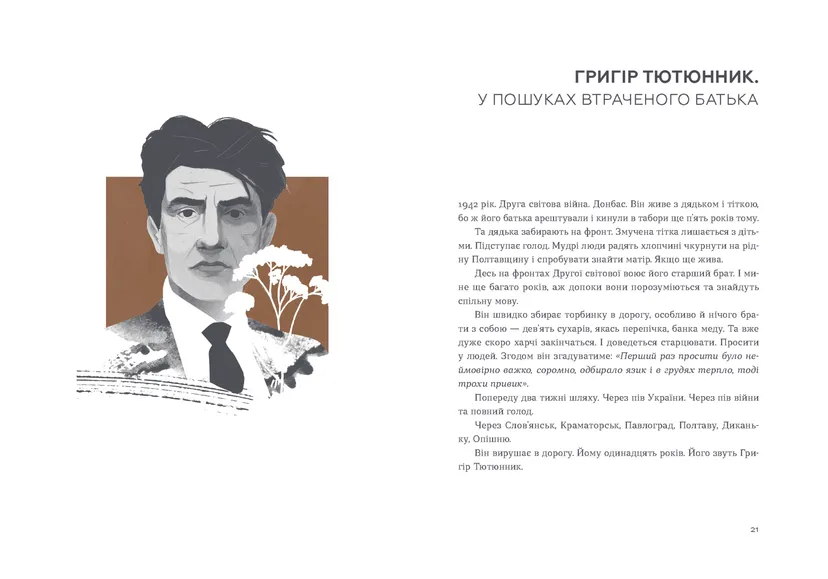 ГРИГІР ТЮТЮННИК.
У ПОШУКАХ ВТРАЧЕНОГО БАТЬКА

1942 рік. Друга світова війна. Донбас. Він живе з дядьком і тіткою, бо ж його батька арештували і кинули в табори ще п'ять років тому.

Та дядька забирають на фронт. Змучена тітка лишається з дітьми. Підступає голод. Мудрі люди радять хлопчині чкурнути на рідну Полтавщину і спробувати знайти матір. Якщо ще жива.

Десь на фронтах Другої світової воює його старший брат. І мине ще багато років, аж допоки вони порозуміються та знайдуть спільну мову.

Він швидко збирає торбинку в дорогу, особливо й нічого брати з собою — дев'ять сухарів, якась перепічка, банка меду. Та вже дуже скоро харчі закінчаться. І доведеться старцювати. Просити у людей. Згодом він згадуватиме: «Перший раз просити було неймовірно важко, соромно, одбирало язик і в грудях терпло, тоді трохи привик».

Попереду два тижні шляху. Через пів України. Через пів війни та повний голод.

Через Слов'янськ, Краматорськ, Павлоград, Полтаву, Диканьку, Опішню.

Він вирушає в дорогу. Йому одинадцять років. Його звуть Григір Тютюнник.

21